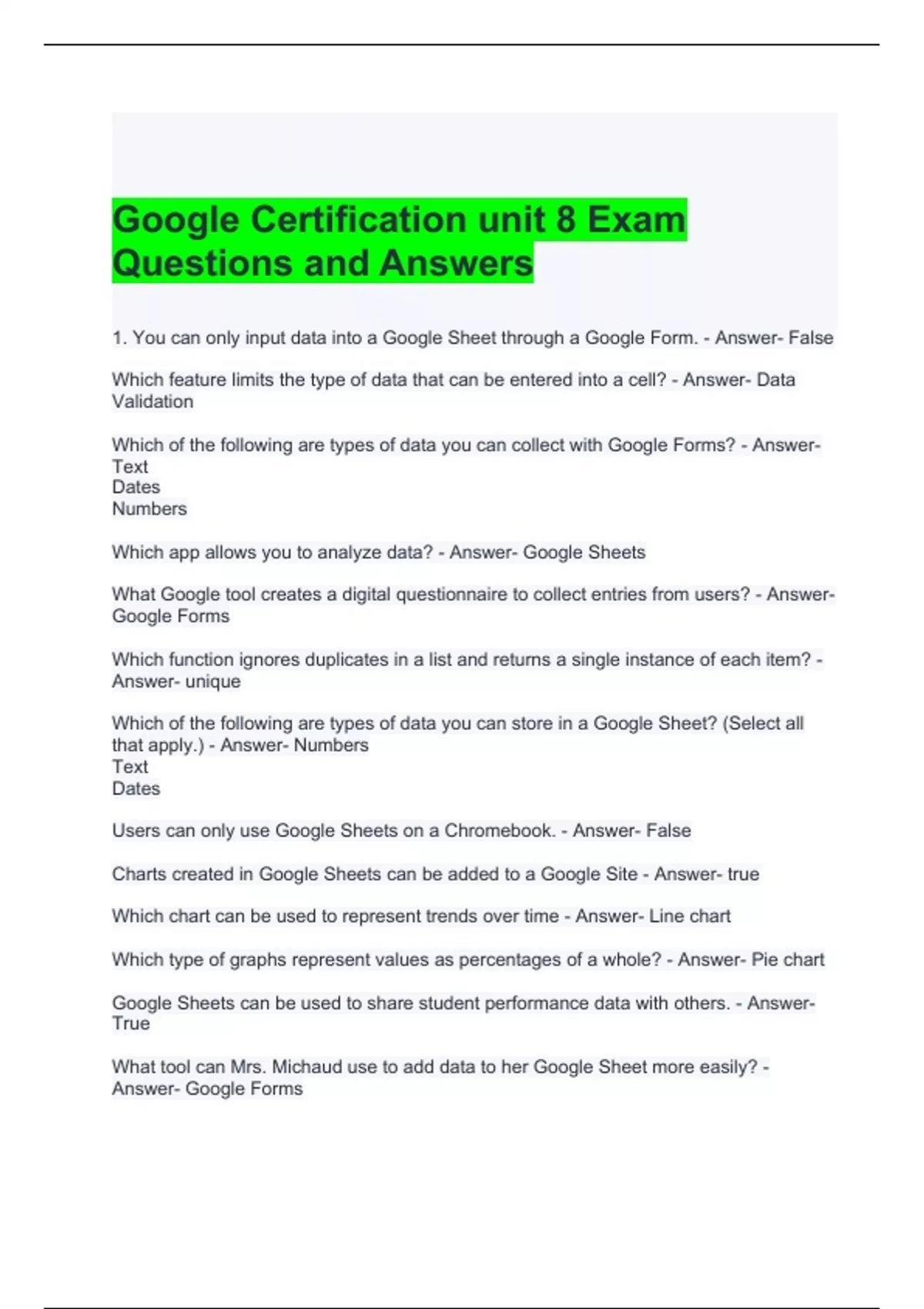 Google Certification unit 8 Exam Questions and Answers

1. You can only input data into a Google Sheet through a Google Form. - Answer- False

Which feature limits the type of data that can be entered into a cell? - Answer- Data Validation

Which of the following are types of data you can collect with Google Forms? - Answer- Text
Dates
Numbers

Which app allows you to analyze data? - Answer- Google Sheets

What Google tool creates a digital questionnaire to collect entries from users? - Answer- Google Forms

Which function ignores duplicates in a list and returns a single instance of each item? - Answer- unique

Which of the following are types of data you can store in a Google Sheet? (Select all that apply.) - Answer- Numbers
Text
Dates

Users can only use Google Sheets on a Chromebook. - Answer- False

Charts created in Google Sheets can be added to a Google Site - Answer- true

Which chart can be used to represent trends over time - Answer- Line chart

Which type of graphs represent values as percentages of a whole? - Answer- Pie chart

Google Sheets can be used to share student performance data with others. - Answer- True

What tool can Mrs. Michaud use to add data to her Google Sheet more easily? - Answer- Google Forms